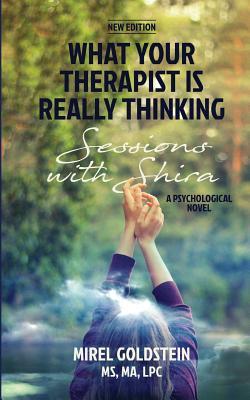 NEW EDITION

WHAT YOUR THERAPIST IS REALLY THINKING

Sessions with Shira

A PSYCHOLOGICAL NOVEL

MIREL GOLDSTEIN
MS, MA, LPC